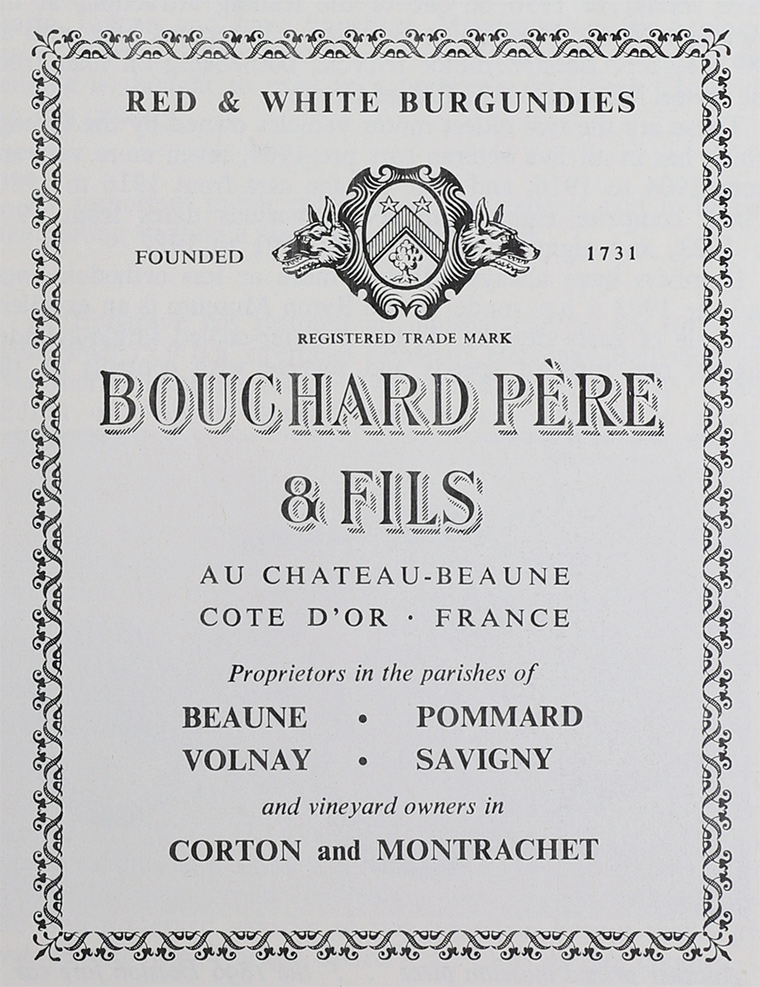 RED & WHITE BURGUNDIES

FOUNDED 1731

REGISTERED TRADE MARK

BOUCHARD PÈRE & FILS

AU CHATEAU-BEAUNE
COTE D'OR · FRANCE

Proprietors in the parishes of

BEAUNE • POMMARD
VOLNAY • SAVIGNY

and vineyard owners in

CORTON and MONTRACHET